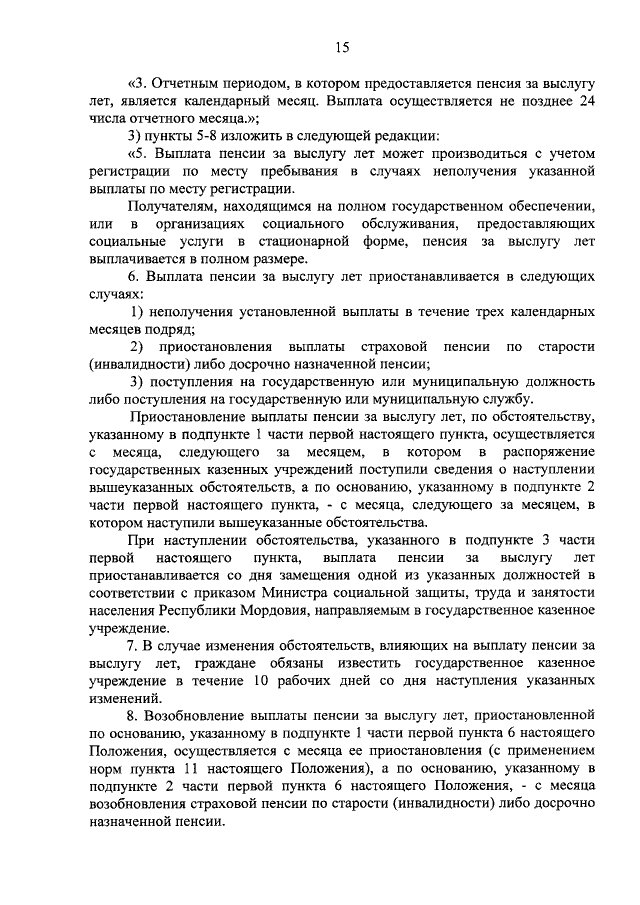 15

«3. Отчетным периодом, в котором предоставляется пенсия за выслугу лет, является календарный месяц. Выплата осуществляется не позднее 24 числа отчетного месяца.»;

3) пункты 5-8 изложить в следующей редакции:

«5. Выплата пенсии за выслугу лет может производиться с учетом регистрации по месту пребывания в случаях неполучения указанной выплаты по месту регистрации.

Получателям, находящимся на полном государственном обеспечении, или в организациях социального обслуживания, предоставляющих социальные услуги в стационарной форме, пенсия за выслугу лет выплачивается в полном размере.

6. Выплата пенсии за выслугу лет приостанавливается в следующих случаях:

1) неполучения установленной выплаты в течение трех календарных месяцев подряд;

2) приостановления выплаты страховой пенсии по старости (инвалидности) либо досрочно назначенной пенсии;

3) поступления на государственную или муниципальную должность либо поступления на государственную или муниципальную службу.

Приостановление выплаты пенсии за выслугу лет, по обстоятельству, указанному в подпункте 1 части первой настоящего пункта, осуществляется с месяца, следующего за месяцем, в котором в распоряжение государственных казенных учреждений поступили сведения о наступлении вышеуказанных обстоятельств, а по основанию, указанному в подпункте 2 части первой настоящего пункта, - с месяца, следующего за месяцем, в котором наступили вышеуказанные обстоятельства.

При наступлении обстоятельства, указанного в подпункте 3 части первой настоящего пункта, выплата пенсии за выслугу лет приостанавливается со дня замещения одной из указанных должностей в соответствии с приказом Министра социальной защиты, труда и занятости населения Республики Мордовия, направляемым в государственное казенное учреждение.

7. В случае изменения обстоятельств, влияющих на выплату пенсии за выслугу лет, граждане обязаны известить государственное казенное учреждение в течение 10 рабочих дней со дня наступления указанных изменений.

8. Возобновление выплаты пенсии за выслугу лет, приостановленной по основанию, указанному в подпункте 1 части первой пункта 6 настоящего Положения, осуществляется с месяца ее приостановления (с применением норм пункта 11 настоящего Положения), а по основанию, указанному в подпункте 2 части первой пункта 6 настоящего Положения, - с месяца возобновления страховой пенсии по старости (инвалидности) либо досрочно назначенной пенсии.